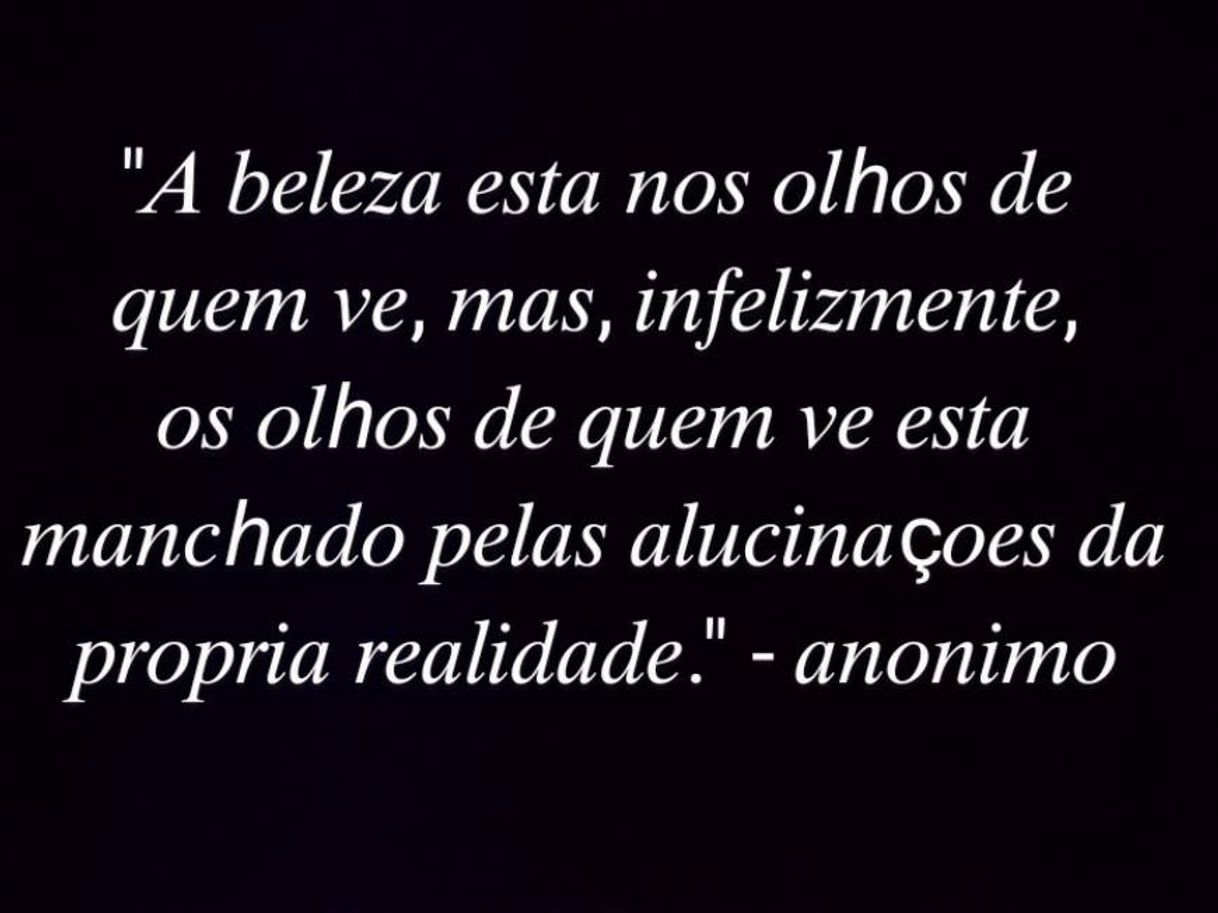 "A beleza esta nos olhos de quem ve, mas, infelizmente, os olhos de quem ve esta manchado pelas alucinaçoes da propria realidade." - anonimo